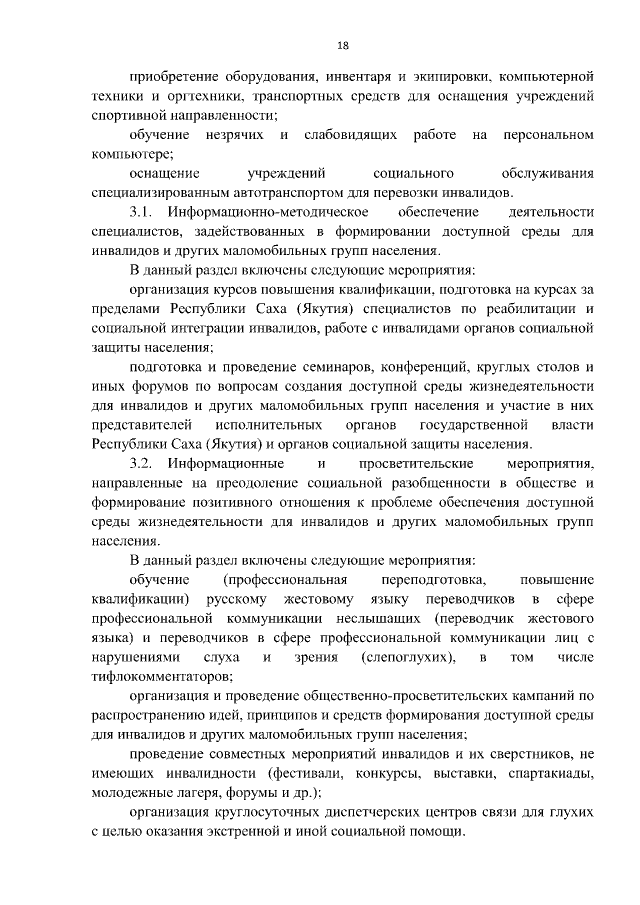 18

приобретение оборудования, инвентаря и экипировки, компьютерной техники и оргтехники, транспортных средств для оснащения учреждений спортивной направленности;

обучение незрячих и слабовидящих работе на персональном компьютере;

оснащение учреждений социального обслуживания специализированным автотранспортом для перевозки инвалидов.

3.1. Информационно-методическое обеспечение деятельности специалистов, задействованных в формировании доступной среды для инвалидов и других маломобильных групп населения.

В данный раздел включены следующие мероприятия:

организация курсов повышения квалификации, подготовка на курсах за пределами Республики Саха (Якутия) специалистов по реабилитации и социальной интеграции инвалидов, работе с инвалидами органов социальной защиты населения;

подготовка и проведение семинаров, конференций, круглых столов и иных форумов по вопросам создания доступной среды жизнедеятельности для инвалидов и других маломобильных групп населения и участие в них представителей исполнительных органов государственной власти Республики Саха (Якутия) и органов социальной защиты населения.

3.2. Информационные и просветительские мероприятия, направленные на преодоление социальной разобщенности в обществе и формирование позитивного отношения к проблеме обеспечения доступной среды жизнедеятельности для инвалидов и других маломобильных групп населения.

В данный раздел включены следующие мероприятия:

обучение (профессиональная переподготовка, повышение квалификации) русскому жестовому языку переводчиков в сфере профессиональной коммуникации неслышащих (переводчик жестового языка) и переводчиков в сфере профессиональной коммуникации лиц с нарушениями слуха и зрения (слепоглухих), в том числе тифлокомментаторов;

организация и проведение общественно-просветительских кампаний по распространению идей, принципов и средств формирования доступной среды для инвалидов и других маломобильных групп населения;

проведение совместных мероприятий инвалидов и их сверстников, не имеющих инвалидности (фестивали, конкурсы, выставки, спартакиады, молодежные лагеря, форумы и др.);

организация круглосуточных диспетчерских центров связи для глухих с целью оказания экстренной и иной социальной помощи.